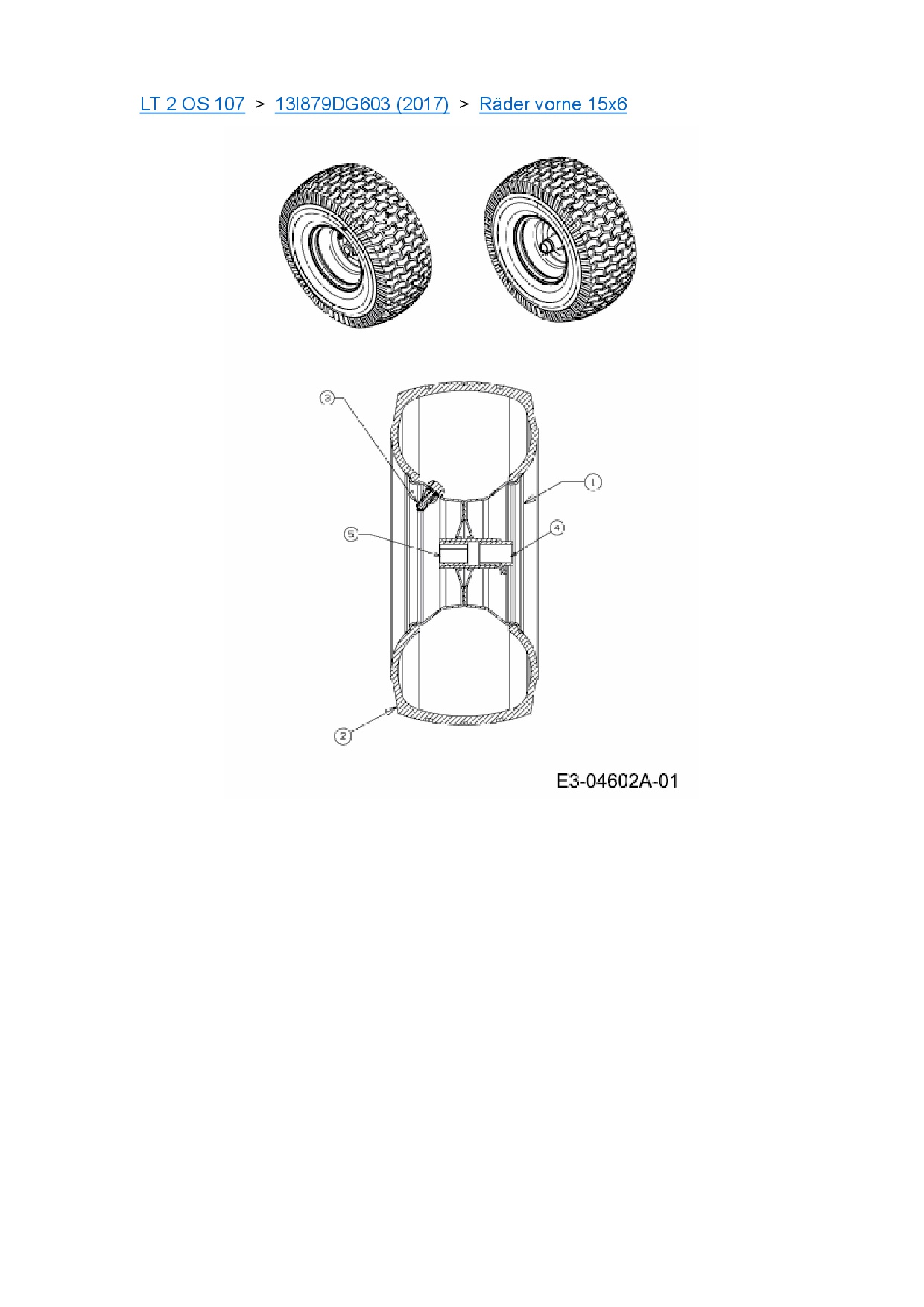 LT 2 OS 107 > 13I879DG603 (2017) > Räder vorne 15x6

3

1

5

4

2

E3-04602A-01